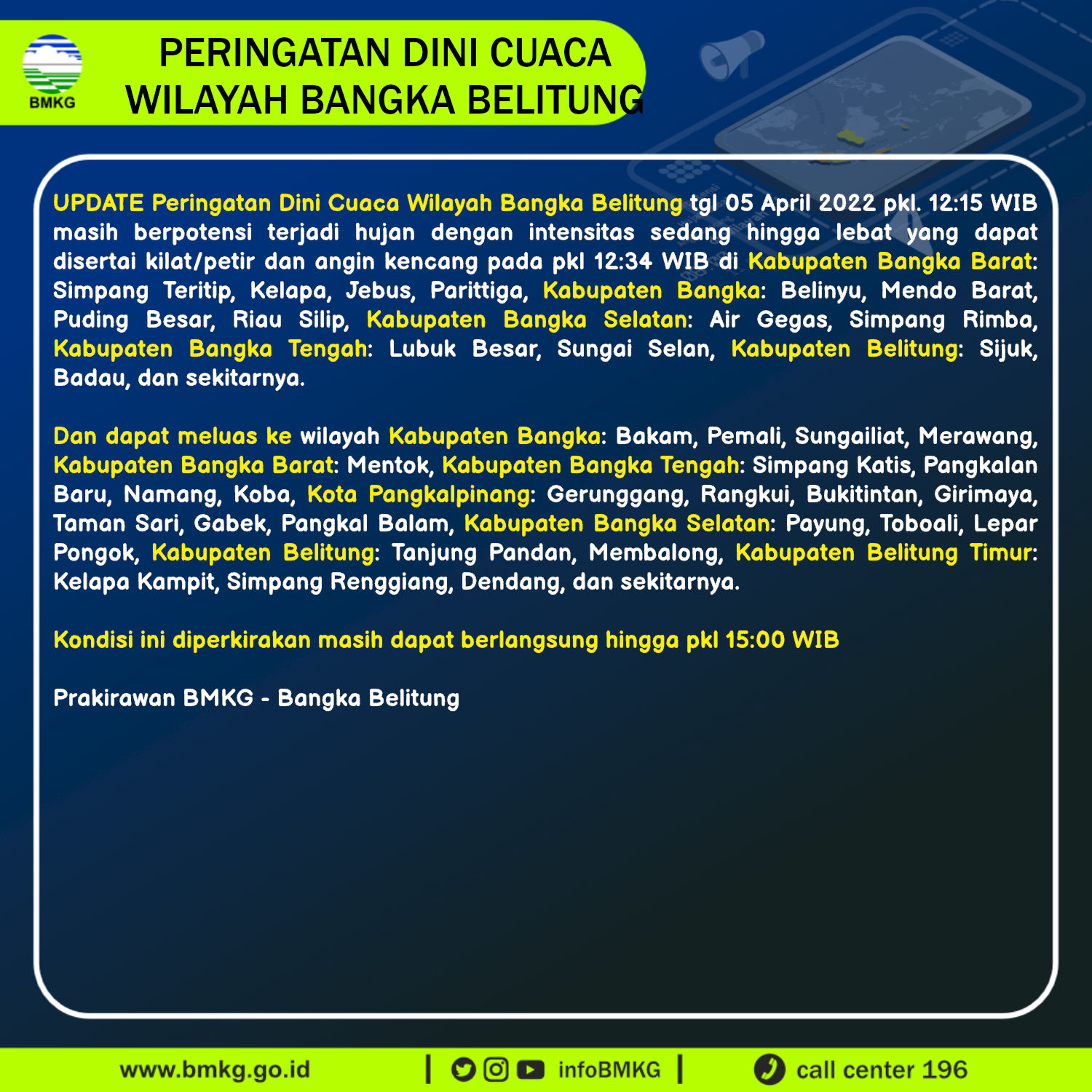 BMKG

PERINGATAN DINI CUACA
WILAYAH BANGKA BELITUNG

UPDATE Peringatan Dini Cuaca Wilayah Bangka Belitung tgl 05 April 2022 pkl. 12:15 WIB masih berpotensi terjadi hujan dengan intensitas sedang hingga lebat yang dapat disertai kilat/petir dan angin kencang pada pkl 12:34 WIB di Kabupaten Bangka Barat: Simpang Teritip, Kelapa, Jebus, Parittiga, Kabupaten Bangka: Belinyu, Mendo Barat, Puding Besar, Riau Silip, Kabupaten Bangka Selatan: Air Gegas, Simpang Rimba, Kabupaten Bangka Tengah: Lubuk Besar, Sungai Selan, Kabupaten Belitung: Sijuk, Badau, dan sekitarnya.

Dan dapat meluas ke wilayah Kabupaten Bangka: Bakam, Pemali, Sungailiat, Merawang, Kabupaten Bangka Barat: Mentok, Kabupaten Bangka Tengah: Simpang Katis, Pangkalan Baru, Namang, Koba, Kota Pangkalpinang: Gerunggang, Rangkui, Bukitintan, Girimaya, Taman Sari, Gabek, Pangkal Balam, Kabupaten Bangka Selatan: Payung, Toboali, Lepar Pongok, Kabupaten Belitung: Tanjung Pandan, Membalong, Kabupaten Belitung Timur: Kelapa Kampit, Simpang Renggiang, Dendang, dan sekitarnya.

Kondisi ini diperkirakan masih dapat berlangsung hingga pkl 15:00 WIB

Prakirawan BMKG - Bangka Belitung

www.bmkg.go.id | infoBMKG | call center 196